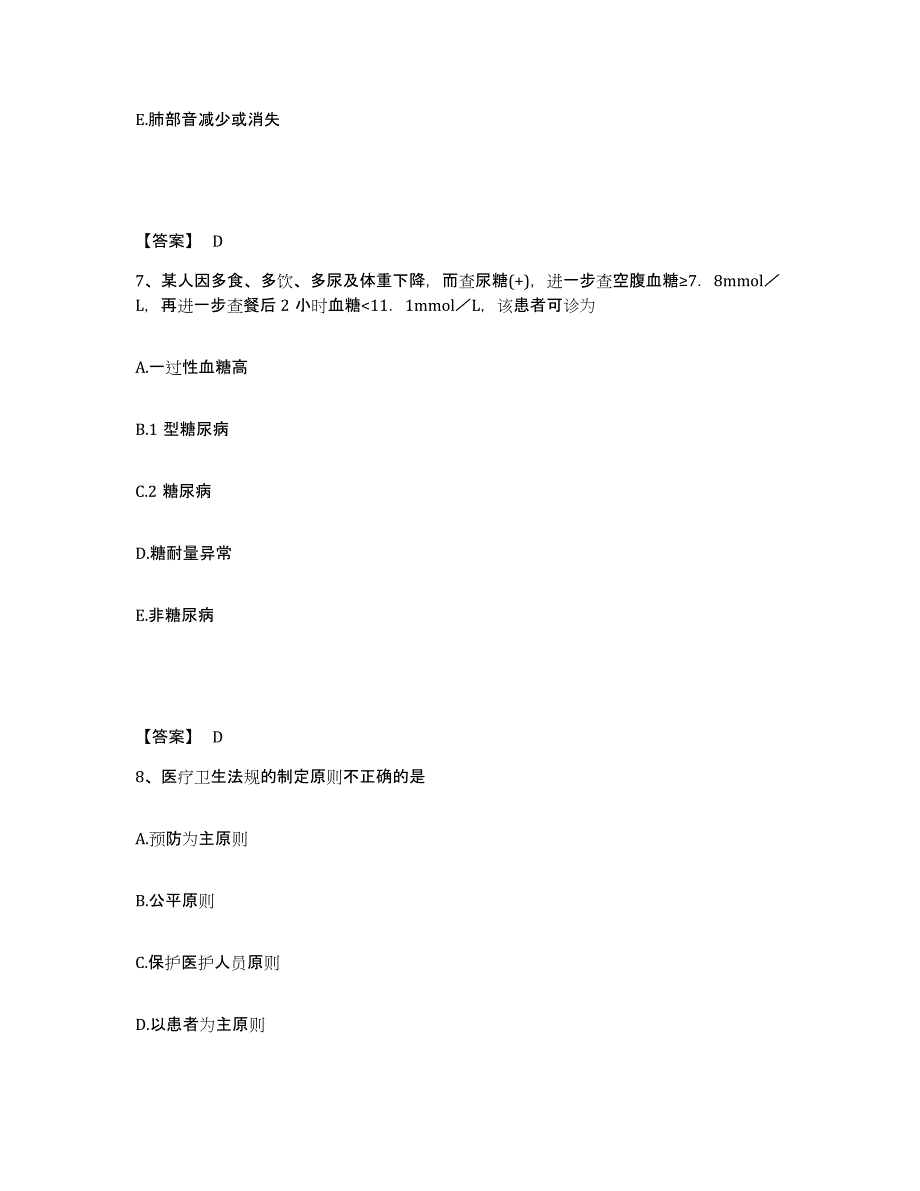 E.肺部音减少或消失

【答案】 D

7、某人因多食、多饮、多尿及体重下降，而查尿糖(+)，进一步查空腹血糖≥7．8mmol／L，再进一步查餐后 2 小时血糖<11．1mmol／L，该患者可诊为

A.一过性血糖高

B.1 型糖尿病

C.2 糖尿病

D.糖耐量异常

E.非糖尿病

【答案】 D

8、医疗卫生法规的制定原则不正确的是

A.预防为主原则

B.公平原则

C.保护医护人员原则

D.以患者为主原则